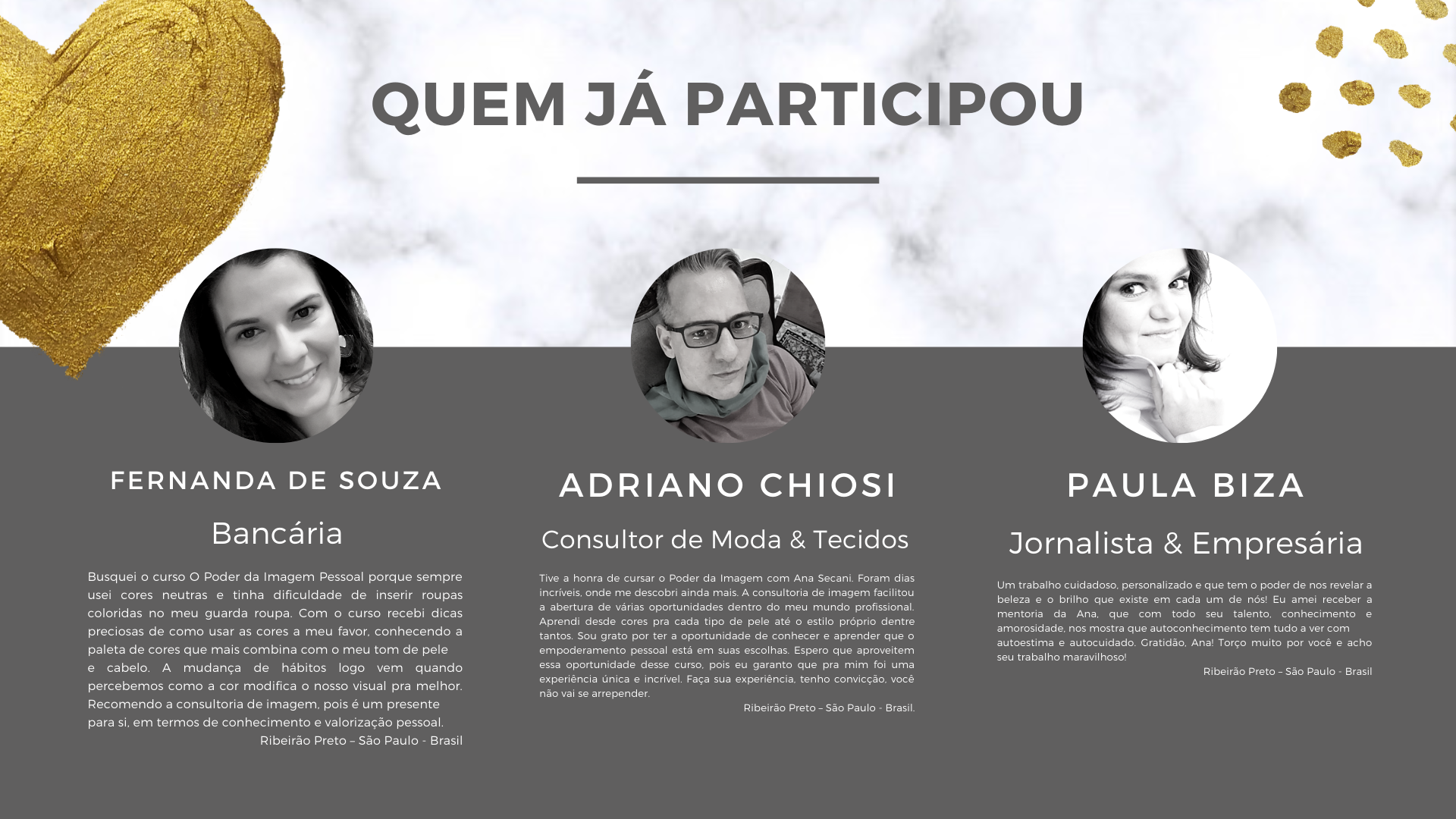 QUEM JÁ PARTICIPOU

FERNANDA DE SOUZA

Bancária

Busquei o curso O Poder da Imagem Pessoal porque sempre usei cores neutras e tinha dificuldade de inserir roupas coloridas no meu guarda roupa. Com o curso recebi dicas preciosas de como usar as cores a meu favor, conhecendo a paleta de cores que mais combina com o meu tom de pele e cabelo. A mudança de hábitos logo vem quando percebemos como a cor modifica o nosso visual pra melhor. Recomendo a consultoria de imagem, pois é um presente para si, em termos de conhecimento e valorização pessoal.

Ribeirão Preto – São Paulo - Brasil

ADRIANO CHIOSI

Consultor de Moda & Tecidos

Tive a honra de cursar o Poder da Imagem com Ana Secani. Foram dias incríveis, onde me descobri ainda mais. A consultoria de imagem facilitou a abertura de várias oportunidades dentro do meu mundo profissional. Aprendi desde cores pra cada tipo de pele até o estilo próprio dentre tantos. Sou grato por ter a oportunidade de conhecer e aprender que o empoderamento pessoal está em suas escolhas. Espero que aproveitem essa oportunidade desse curso, pois eu garanto que pra mim foi uma experiência única e incrível. Faça sua experiência, tenho convicção, você não vai se arrepender.

Ribeirão Preto – São Paulo - Brasil.

PAULA BIZA

Jornalista & Empresária

Um trabalho cuidadoso, personalizado e que tem o poder de nos revelar a beleza e o brilho que existe em cada um de nós! Eu amei receber a mentoria da Ana, que com todo seu talento, conhecimento e amorosidade, nos mostra que autoconhecimento tem tudo a ver com autoestima e autocuidado. Gratidão, Ana! Torço muito por você e acho seu trabalho maravilhoso!

Ribeirão Preto – São Paulo - Brasil